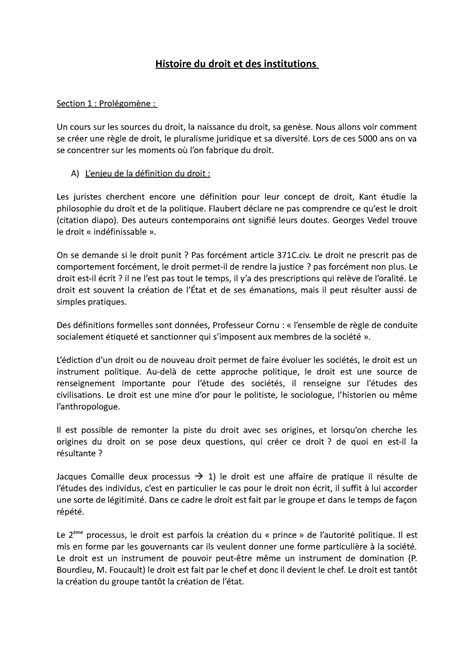 Histoire du droit et des institutions

Section 1 : Prolégomène :

Un cours sur les sources du droit, la naissance du droit, sa genèse. Nous allons voir comment se créer une règle de droit, le pluralisme juridique et sa diversité. Lors de ces 5000 ans on va se concentrer sur les moments où l'on fabrique du droit.

A) L'enjeu de la définition du droit :

Les juristes cherchent encore une définition pour leur concept de droit, Kant étudie la philosophie du droit et de la politique. Flaubert déclare ne pas comprendre ce qu'est le droit (citation diapo). Des auteurs contemporains ont signifié leurs doutes. Georges Vedel trouve le droit « indéfinissable ».

On se demande si le droit punit ? Pas forcément article 371C.civ. Le droit ne prescrit pas de comportement forcément, le droit permet-il de rendre la justice ? pas forcément non plus. Le droit est-il écrit ? il ne l'est pas tout le temps, il y'a des prescriptions qui relève de l'oralité. Le droit est souvent la création de l'État et de ses émanations, mais il peut résulter aussi de simples pratiques.

Des définitions formelles sont données, Professeur Cornu : « l'ensemble de règle de conduite socialement étiqueté et sanctionner qui s'imposent aux membres de la société ».

L'édiction d'un droit ou de nouveau droit permet de faire évoluer les sociétés, le droit est un instrument politique. Au-delà de cette approche politique, le droit est une source de renseignement importante pour l'étude des sociétés, il renseigne sur l'études des civilisations. Le droit est une mine d'or pour le politiste, le sociologue, l'historien ou même l'anthropologue.

Il est possible de remonter la piste du droit avec ses origines, et lorsqu'on cherche les origines du droit on se pose deux questions, qui créer ce droit ? de quoi en est-il la résultante ?

Jacques Comaille deux processus → 1) le droit est une affaire de pratique il résulte de l'études des individus, c'est en particulier le cas pour le droit non écrit, il suffit à lui accorder une sorte de légitimité. Dans ce cadre le droit est fait par le groupe et dans le temps de façon répété.

Le 2$^{ème}$ processus, le droit est parfois la création du « prince » de l'autorité politique. Il est mis en forme par les gouvernants car ils veulent donner une forme particulière à la société. Le droit est un instrument de pouvoir peut-être même un instrument de domination (P. Bourdieu, M. Foucault) le droit est fait par le chef et donc il devient le chef. Le droit est tantôt la création du groupe tantôt la création de l'état.